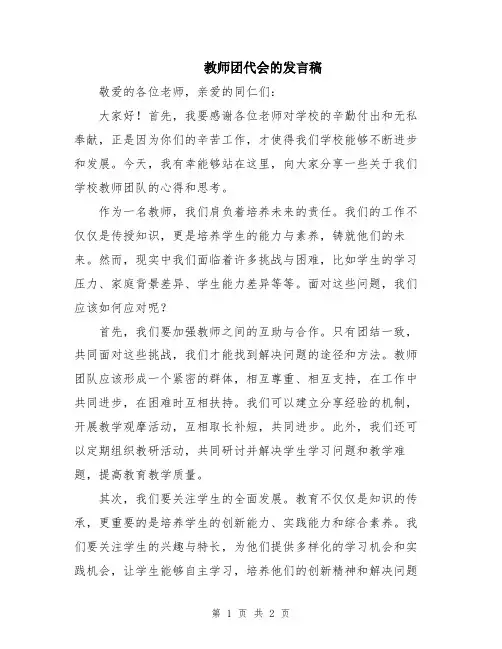 教师团代会的发言稿

敬爱的各位老师，亲爱的同仁们：

大家好！首先，我要感谢各位老师对学校的辛勤付出和无私奉献，正是因为你们的辛苦工作，才使得我们学校能够不断进步和发展。今天，我有幸能够站在这里，向大家分享一些关于我们学校教师团队的心得和思考。

作为一名教师，我们肩负着培养未来的责任。我们的工作不仅仅是传授知识，更是培养学生的能力与素养，铸就他们的未来。然而，现实中我们面临着许多挑战与困难，比如学生的学习压力、家庭背景差异、学生能力差异等等。面对这些问题，我们应该如何应对呢？

首先，我们要加强教师之间的互助与合作。只有团结一致，共同面对这些挑战，我们才能找到解决问题的途径和方法。教师团队应该形成一个紧密的群体，相互尊重、相互支持，在工作中共同进步，在困难时互相扶持。我们可以建立分享经验的机制，开展教学观摩活动，互相取长补短，共同进步。此外，我们还可以定期组织教研活动，共同研讨并解决学生学习问题和教学难题，提高教育教学质量。

其次，我们要关注学生的全面发展。教育不仅仅是知识的传承，更重要的是培养学生的创新能力、实践能力和综合素养。我们要关注学生的兴趣与特长，为他们提供多样化的学习机会和实践机会，让学生能够自主学习，培养他们的创新精神和解决问题

第 1 页 共 2 页